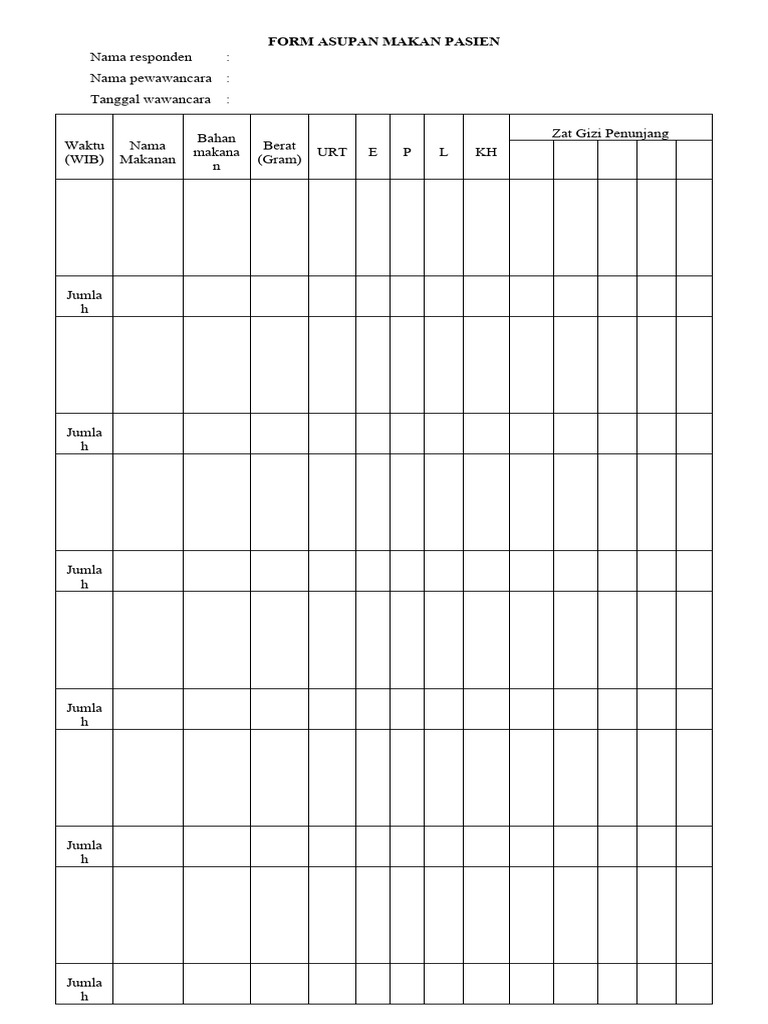 FORM ASUPAN MAKAN PASIEN

Nama responden :
Nama pewawancara :
Tanggal wawancara :

| Waktu (WIB) | Nama Makanan | Bahan makanan | Berat (Gram) | URT | E | P | L | KH | Zat Gizi Penunjang | | | | |
|---|---|---|---|---|---|---|---|---|---|---|---|---|---|
| | | | | | | | | | | | | | |
| Jumlah | | | | | | | | | | | | | |
| | | | | | | | | | | | | | |
| Jumlah | | | | | | | | | | | | | |
| | | | | | | | | | | | | | |
| Jumlah | | | | | | | | | | | | | |
| | | | | | | | | | | | | | |
| Jumlah | | | | | | | | | | | | | |
| | | | | | | | | | | | | | |
| Jumlah | | | | | | | | | | | | | |
| | | | | | | | | | | | | | |
| Jumlah | | | | | | | | | | | | | |